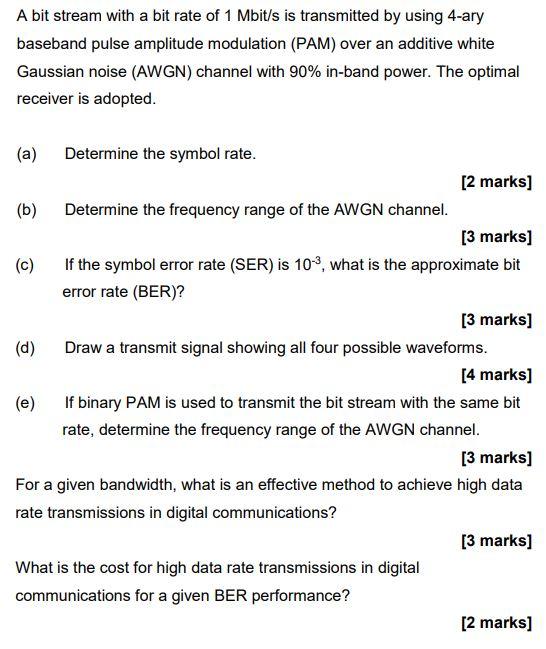 A bit stream with a bit rate of 1 Mbit/s is transmitted by using 4-ary baseband pulse amplitude modulation (PAM) over an additive white Gaussian noise (AWGN) channel with 90% in-band power. The optimal receiver is adopted.

(a) Determine the symbol rate.

[2 marks]

(b) Determine the frequency range of the AWGN channel.

[3 marks]

(c) If the symbol error rate (SER) is $10^{-3}$, what is the approximate bit error rate (BER)?

[3 marks]

(d) Draw a transmit signal showing all four possible waveforms.

[4 marks]

(e) If binary PAM is used to transmit the bit stream with the same bit rate, determine the frequency range of the AWGN channel.

[3 marks]

For a given bandwidth, what is an effective method to achieve high data rate transmissions in digital communications?

[3 marks]

What is the cost for high data rate transmissions in digital communications for a given BER performance?

[2 marks]